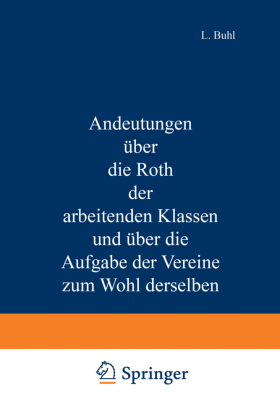 L. Buhl

Andeutungen über die Roth der arbeitenden Klassen und über die Aufgabe der Vereine zum Wohl derselben

Springer